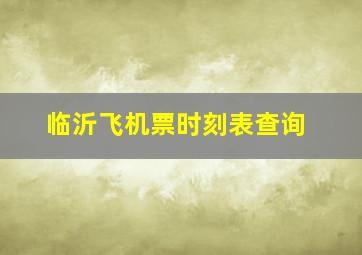 临沂飞机票时刻表查询